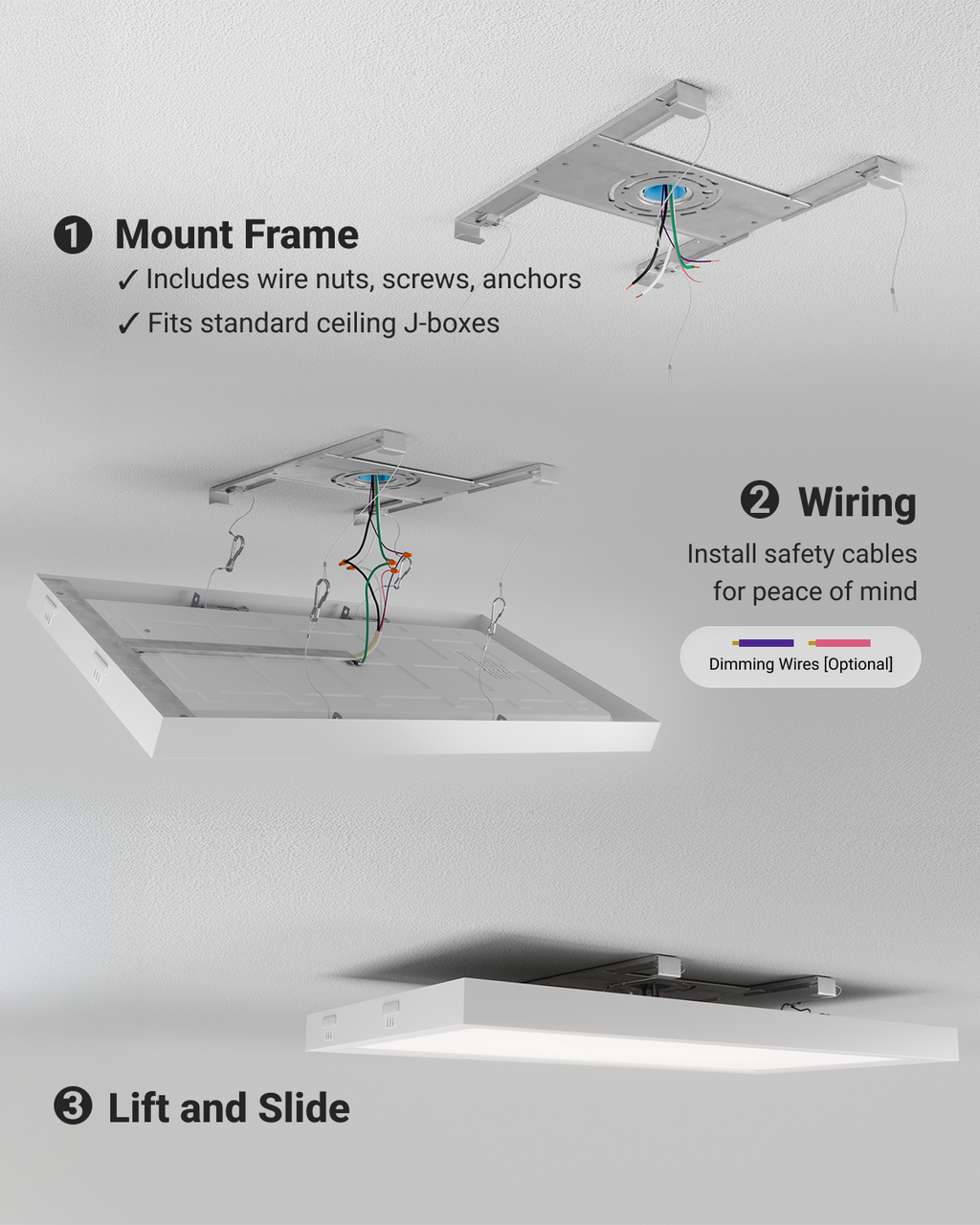 ❶ Mount Frame

✓ Includes wire nuts, screws, anchors

✓ Fits standard ceiling J-boxes

❷ Wiring

Install safety cables for peace of mind

Dimming Wires [Optional]

❸ Lift and Slide